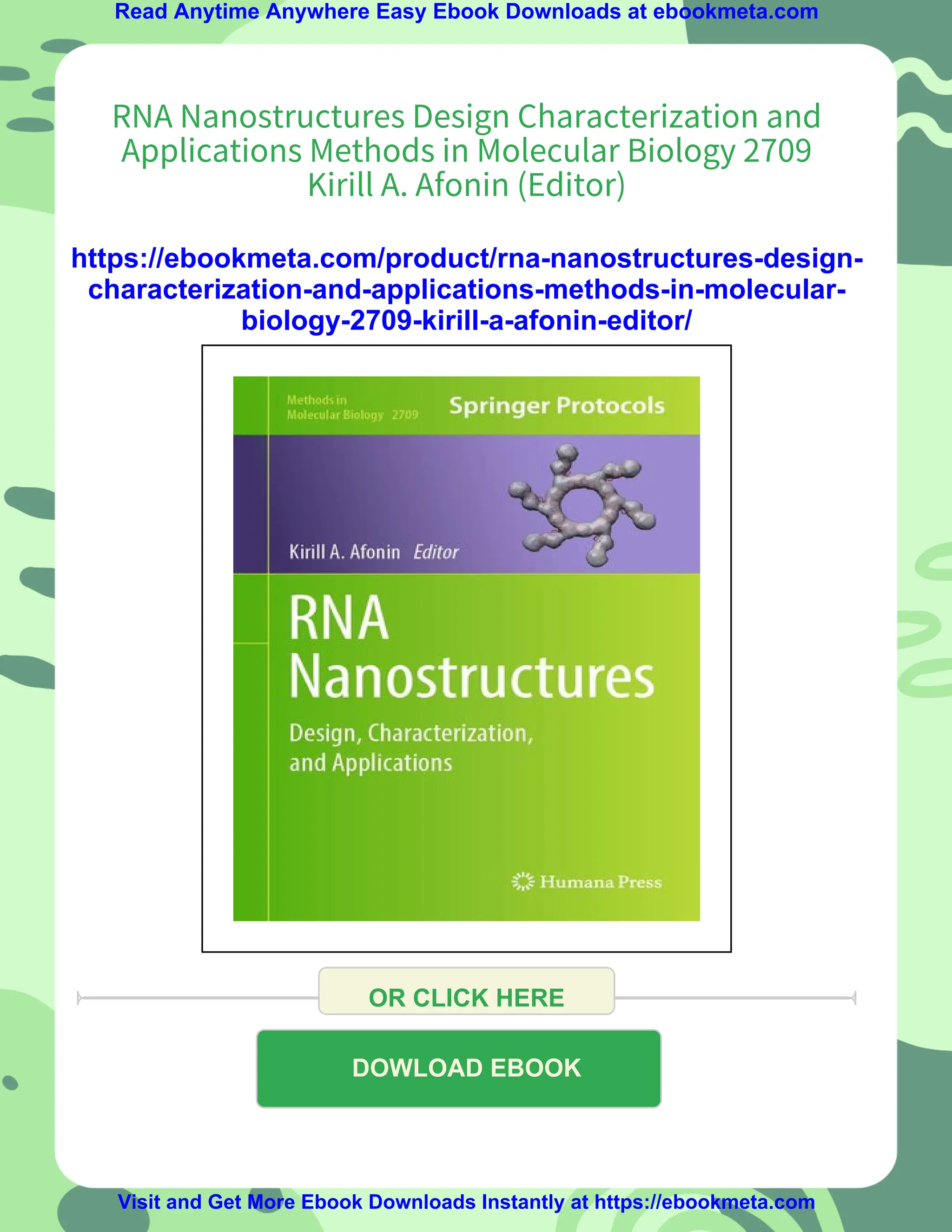 Read Anytime Anywhere Easy Ebook Downloads at ebookmeta.com

RNA Nanostructures Design Characterization and Applications Methods in Molecular Biology 2709 Kirill A. Afonin (Editor)

https://ebookmeta.com/product/rna-nanostructures-design-characterization-and-applications-methods-in-molecular-biology-2709-kirill-a-afonin-editor/

Methods in Molecular Biology 2709

Springer Protocols

Kirill A. Afonin Editor

RNA Nanostructures

Design, Characterization, and Applications

Humana Press

OR CLICK HERE

DOWLOAD EBOOK

Visit and Get More Ebook Downloads Instantly at https://ebookmeta.com